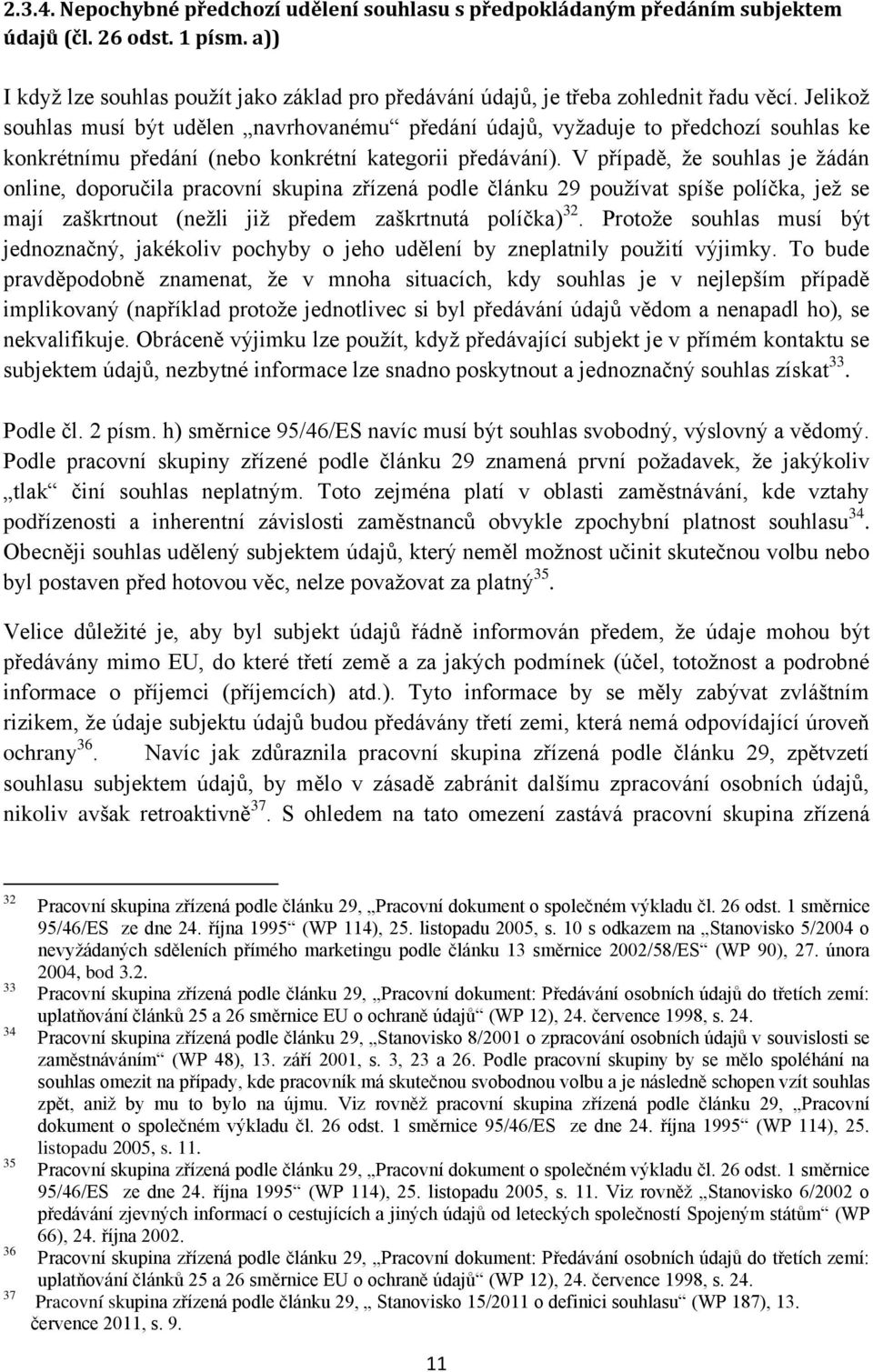 2.3.4. Nepochybné předchozí udělení souhlasu s předpokládaným předáním subjektem údajů (čl. 26 odst. 1 písm. a))

I když lze souhlas použít jako základ pro předávání údajů, je třeba zohlednit řadu věcí. Jelikož souhlas musí být udělen „navrhovanému“ předání údajů, vyžaduje to předchozí souhlas ke konkrétnímu předání (nebo konkrétní kategorii předávání). V případě, že souhlas je žádán online, doporučila pracovní skupina zřízená podle článku 29 používat spíše políčka, jež se mají zaškrtnout (nežli již předem zaškrtnutá políčka)$^{32}$. Protože souhlas musí být jednoznačný, jakékoliv pochyby o jeho udělení by zneplatnily použití výjimky. To bude pravděpodobně znamenat, že v mnoha situacích, kdy souhlas je v nejlepším případě implikovaný (například protože jednotlivec si byl předávání údajů vědom a nenapadl ho), se nekvalifikuje. Obráceně výjimku lze použít, když předávající subjekt je v přímém kontaktu se subjektem údajů, nezbytné informace lze snadno poskytnout a jednoznačný souhlas získat$^{33}$.

Podle čl. 2 písm. h) směrnice 95/46/ES navíc musí být souhlas svobodný, výslovný a vědomý. Podle pracovní skupiny zřízené podle článku 29 znamená první požadavek, že jakýkoliv „tlak“ činí souhlas neplatným. Toto zejména platí v oblasti zaměstnávání, kde vztahy podřízenosti a inherentní závislosti zaměstnanců obvykle zpochybní platnost souhlasu$^{34}$. Obecněji souhlas udělený subjektem údajů, který neměl možnost učinit skutečnou volbu nebo byl postaven před hotovou věc, nelze považovat za platný$^{35}$.

Velice důležité je, aby byl subjekt údajů řádně informován předem, že údaje mohou být předávány mimo EU, do které třetí země a za jakých podmínek (účel, totožnost a podrobné informace o příjemci (příjemcích) atd.). Tyto informace by se měly zabývat zvláštním rizikem, že údaje subjektu údajů budou předávány třetí zemi, která nemá odpovídající úroveň ochrany$^{36}$. Navíc jak zdůraznila pracovní skupina zřízená podle článku 29, zpětvzetí souhlasu subjektem údajů, by mělo v zásadě zabránit dalšímu zpracování osobních údajů, nikoliv avšak retroaktivně$^{37}$. S ohledem na tato omezení zastává pracovní skupina zřízená

32 Pracovní skupina zřízená podle článku 29, „Pracovní dokument o společném výkladu čl. 26 odst. 1 směrnice 95/46/ES ze dne 24. října 1995“ (WP 114), 25. listopadu 2005, s. 10 s odkazem na „Stanovisko 5/2004 o nevyžádaných sděleních přímého marketingu podle článku 13 směrnice 2002/58/ES“ (WP 90), 27. února 2004, bod 3.2.
33 Pracovní skupina zřízená podle článku 29, „Pracovní dokument: Předávání osobních údajů do třetích zemí: uplatňování článků 25 a 26 směrnice EU o ochraně údajů“ (WP 12), 24. července 1998, s. 24.
34 Pracovní skupina zřízená podle článku 29, „Stanovisko 8/2001 o zpracování osobních údajů v souvislosti se zaměstnáváním“ (WP 48), 13. září 2001, s. 3, 23 a 26. Podle pracovní skupiny by se mělo spoléhání na souhlas omezit na případy, kde pracovník má skutečnou svobodnou volbu a je následně schopen vzít souhlas zpět, aniž by mu to bylo na újmu. Viz rovněž pracovní skupina zřízená podle článku 29, „Pracovní dokument o společném výkladu čl. 26 odst. 1 směrnice 95/46/ES ze dne 24. října 1995“ (WP 114), 25. listopadu 2005, s. 11.
35 Pracovní skupina zřízená podle článku 29, „Pracovní dokument o společném výkladu čl. 26 odst. 1 směrnice 95/46/ES ze dne 24. října 1995“ (WP 114), 25. listopadu 2005, s. 11. Viz rovněž „Stanovisko 6/2002 o předávání zjevných informací o cestujících a jiných údajů od leteckých společností Spojeným státům“ (WP 66), 24. října 2002.
36 Pracovní skupina zřízená podle článku 29, „Pracovní dokument: Předávání osobních údajů do třetích zemí: uplatňování článků 25 a 26 směrnice EU o ochraně údajů“ (WP 12), 24. července 1998, s. 24.
37 Pracovní skupina zřízená podle článku 29, „ Stanovisko 15/2011 o definici souhlasu“ (WP 187), 13. července 2011, s. 9.

11